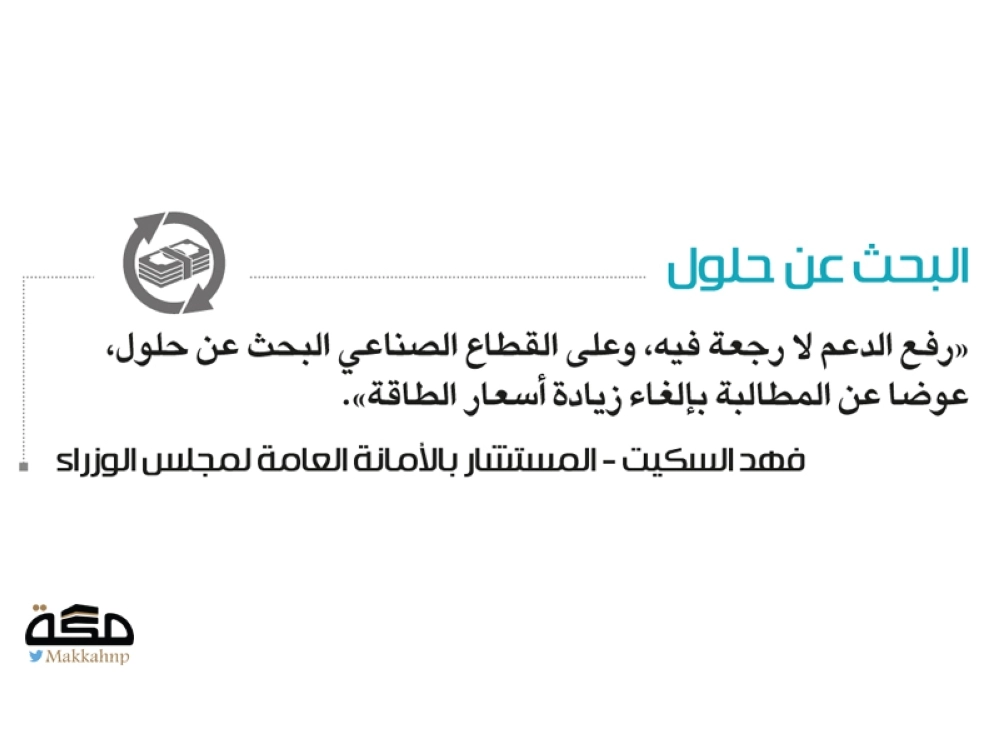 البحث عن حلول

«رفع الدعم لا رجعة فيه، وعلى القطاع الصناعي البحث عن حلول، عوضا عن المطالبة بإلغاء زيادة أسعار الطاقة».

فهد السكيت - المستشار بالأمانة العامة لمجلس الوزراء

مكة
Makkahnp